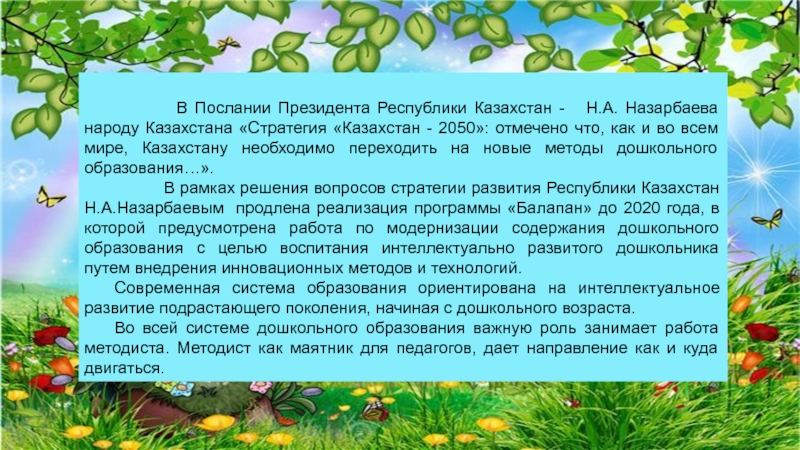 В Послании Президента Республики Казахстан - Н.А. Назарбаева народу Казахстана «Стратегия «Казахстан - 2050»: отмечено что, как и во всем мире, Казахстану необходимо переходить на новые методы дошкольного образования…».

В рамках решения вопросов стратегии развития Республики Казахстан Н.А.Назарбаевым продлена реализация программы «Балапан» до 2020 года, в которой предусмотрена работа по модернизации содержания дошкольного образования с целью воспитания интеллектуально развитого дошкольника путем внедрения инновационных методов и технологий.

Современная система образования ориентирована на интеллектуальное развитие подрастающего поколения, начиная с дошкольного возраста.

Во всей системе дошкольного образования важную роль занимает работа методиста. Методист как маятник для педагогов, дает направление как и куда двигаться.